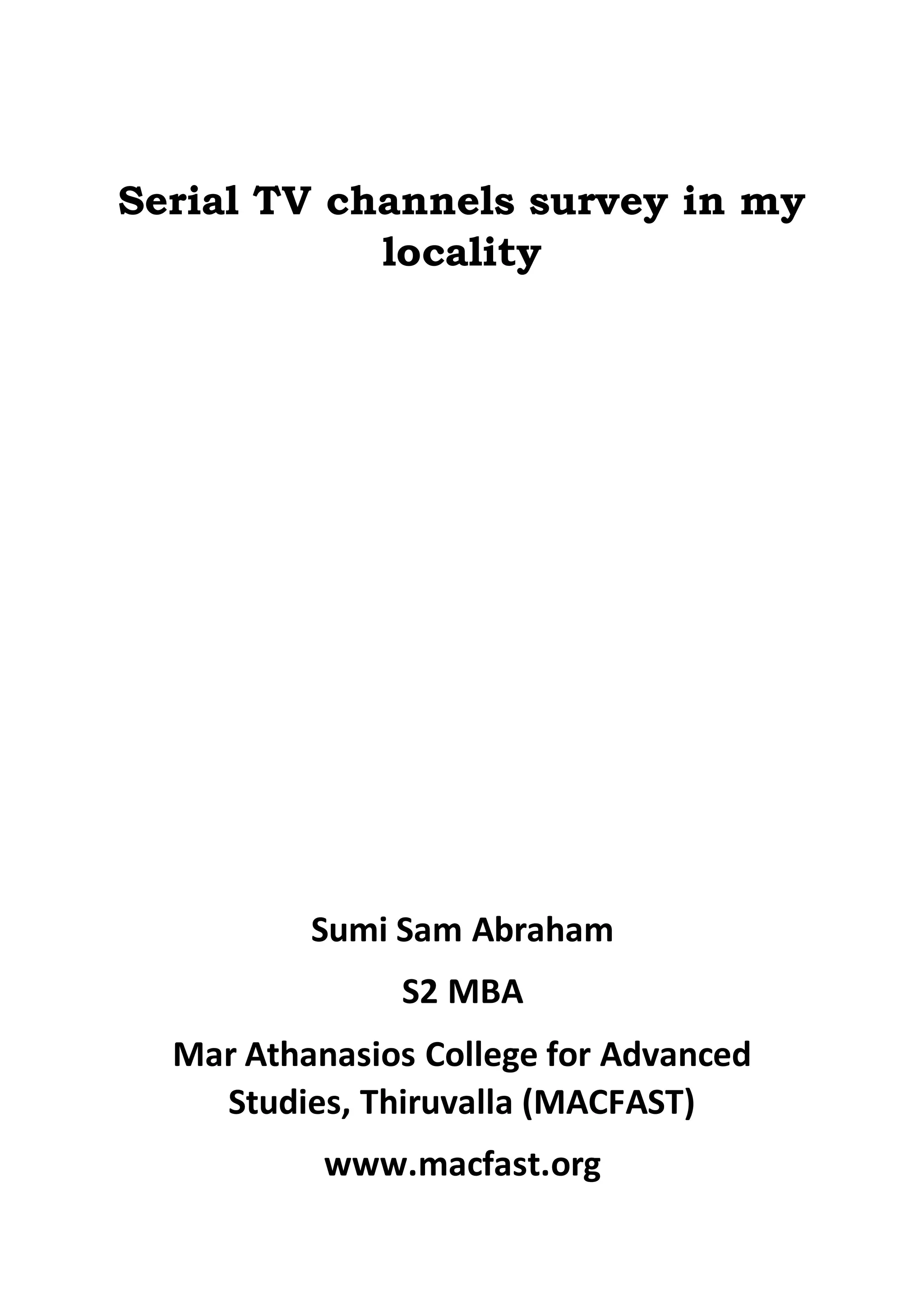 Serial TV channels survey in my locality

Sumi Sam Abraham

S2 MBA

Mar Athanasios College for Advanced Studies, Thiruvalla (MACFAST)

www.macfast.org